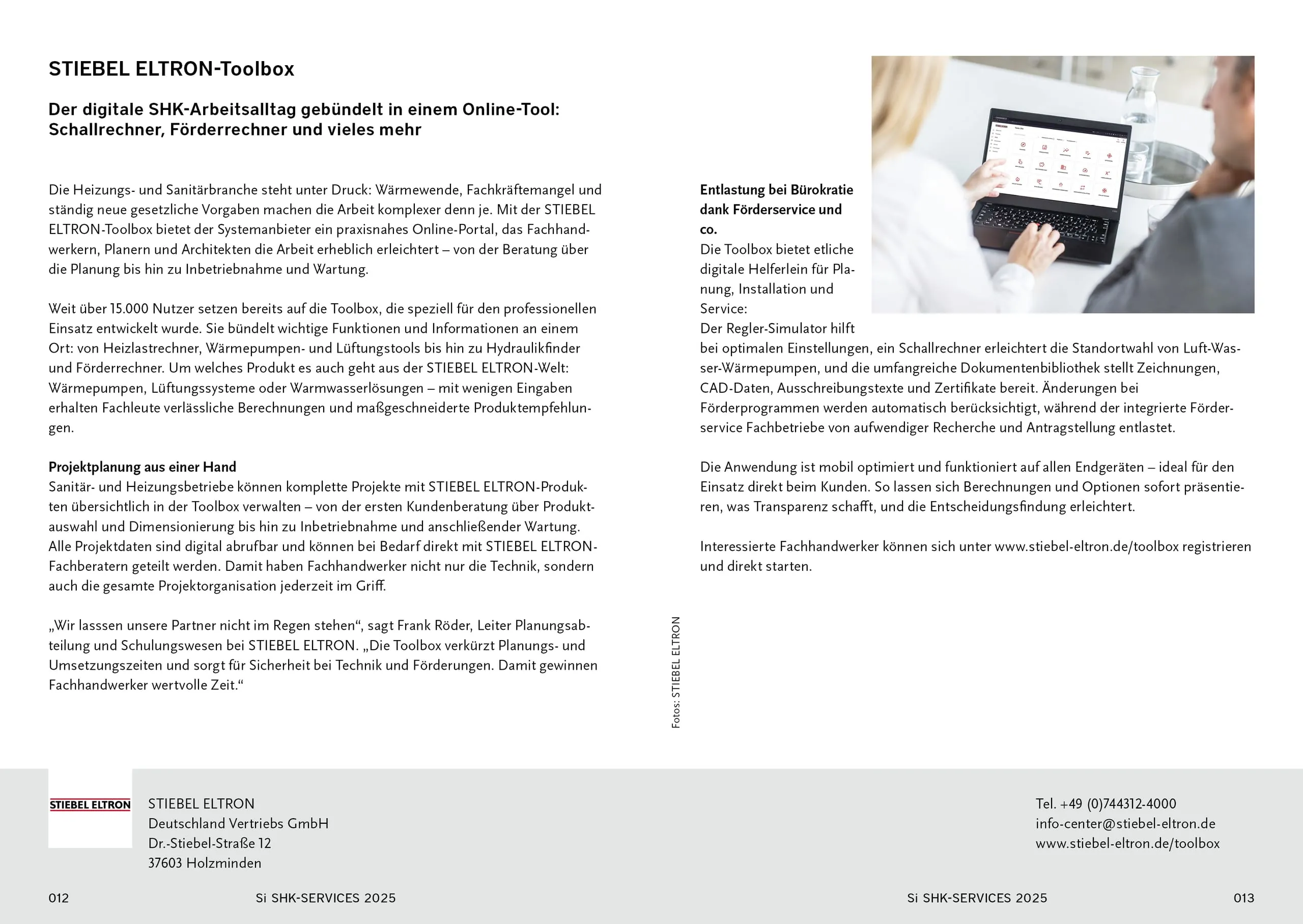 STIEBEL ELTRON-Toolbox

Der digitale SHK-Arbeitsalltag gebündelt in einem Online-Tool: Schallrechner, Förderrechner und vieles mehr

Die Heizungs- und Sanitärbranche steht unter Druck: Wärmewende, Fachkräftemangel und ständig neue gesetzliche Vorgaben machen die Arbeit komplexer denn je. Mit der STIEBEL ELTRON-Toolbox bietet der Systemanbieter ein praxisnahes Online-Portal, das Fachhandwerkern, Planern und Architekten die Arbeit erheblich erleichtert – von der Beratung über die Planung bis hin zu Inbetriebnahme und Wartung.

Weit über 15.000 Nutzer setzen bereits auf die Toolbox, die speziell für den professionellen Einsatz entwickelt wurde. Sie bündelt wichtige Funktionen und Informationen an einem Ort: von Heizlastrechner, Wärmepumpen- und Lüftungstools bis hin zu Hydraulikfinder und Förderrechner. Um welches Produkt es auch geht aus der STIEBEL ELTRON-Welt: Wärmepumpen, Lüftungssysteme oder Warmwasserlösungen – mit wenigen Eingaben erhalten Fachleute verlässliche Berechnungen und maßgeschneiderte Produktempfehlungen.

Projektplanung aus einer Hand
Sanitär- und Heizungsbetriebe können komplette Projekte mit STIEBEL ELTRON-Produkten übersichtlich in der Toolbox verwalten – von der ersten Kundenberatung über Produktauswahl und Dimensionierung bis hin zu Inbetriebnahme und anschließender Wartung. Alle Projektdaten sind digital abrufbar und können bei Bedarf direkt mit STIEBEL ELTRON-Fachberatern geteilt werden. Damit haben Fachhandwerker nicht nur die Technik, sondern auch die gesamte Projektorganisation jederzeit im Griff.

„Wir lasssen unsere Partner nicht im Regen stehen“, sagt Frank Röder, Leiter Planungsabteilung und Schulungswesen bei STIEBEL ELTRON. „Die Toolbox verkürzt Planungs- und Umsetzungszeiten und sorgt für Sicherheit bei Technik und Förderungen. Damit gewinnen Fachhandwerker wertvolle Zeit.“

Fotos: STIEBEL ELTRON

Entlastung bei Bürokratie dank Förderservice und co.
Die Toolbox bietet etliche digitale Helferlein für Planung, Installation und Service:
Der Regler-Simulator hilft bei optimalen Einstellungen, ein Schallrechner erleichtert die Standortwahl von Luft-Wasser-Wärmepumpen, und die umfangreiche Dokumentenbibliothek stellt Zeichnungen, CAD-Daten, Ausschreibungstexte und Zertifikate bereit. Änderungen bei Förderprogrammen werden automatisch berücksichtigt, während der integrierte Förderservice Fachbetriebe von aufwendiger Recherche und Antragstellung entlastet.

Die Anwendung ist mobil optimiert und funktioniert auf allen Endgeräten – ideal für den Einsatz direkt beim Kunden. So lassen sich Berechnungen und Optionen sofort präsentieren, was Transparenz schafft, und die Entscheidungsfindung erleichtert.

Interessierte Fachhandwerker können sich unter www.stiebel-eltron.de/toolbox registrieren und direkt starten.

STIEBEL ELTRON

STIEBEL ELTRON
Deutschland Vertriebs GmbH
Dr.-Stiebel-Straße 12
37603 Holzminden

Tel. +49 (0)744312-4000
info-center@stiebel-eltron.de
www.stiebel-eltron.de/toolbox

012 Si SHK-SERVICES 2025

Si SHK-SERVICES 2025 013